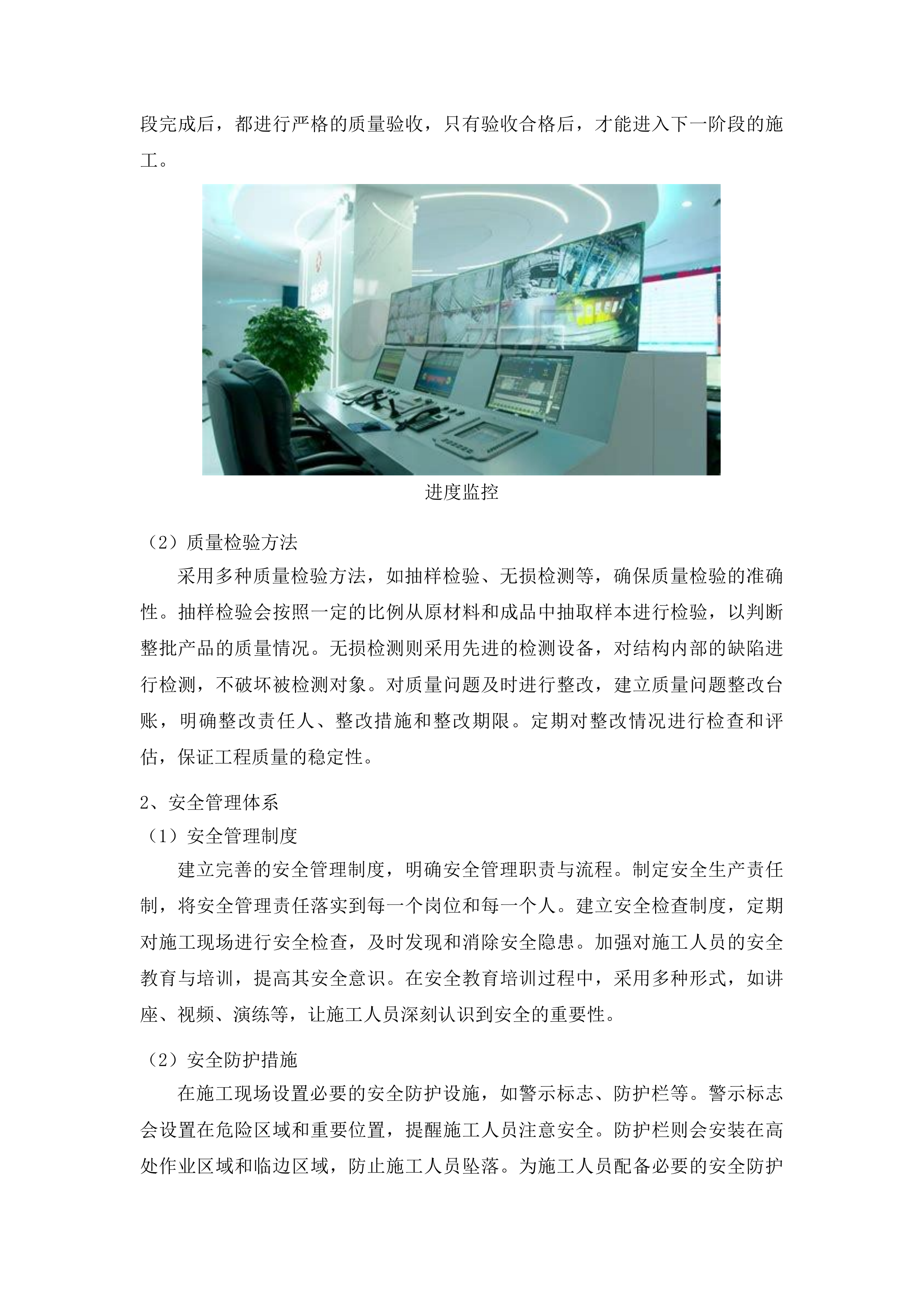 段完成后，都进行严格的质量验收，只有验收合格后，才能进入下一阶段的施工。

进度监控

（2）质量检验方法

采用多种质量检验方法，如抽样检验、无损检测等，确保质量检验的准确性。抽样检验会按照一定的比例从原材料和成品中抽取样本进行检验，以判断整批产品的质量情况。无损检测则采用先进的检测设备，对结构内部的缺陷进行检测，不破坏被检测对象。对质量问题及时进行整改，建立质量问题整改台账，明确整改责任人、整改措施和整改期限。定期对整改情况进行检查和评估，保证工程质量的稳定性。

2、安全管理体系

（1）安全管理制度

建立完善的安全管理制度，明确安全管理职责与流程。制定安全生产责任制，将安全管理责任落实到每一个岗位和每一个人。建立安全检查制度，定期对施工现场进行安全检查，及时发现和消除安全隐患。加强对施工人员的安全教育与培训，提高其安全意识。在安全教育培训过程中，采用多种形式，如讲座、视频、演练等，让施工人员深刻认识到安全的重要性。

（2）安全防护措施

在施工现场设置必要的安全防护设施，如警示标志、防护栏等。警示标志会设置在危险区域和重要位置，提醒施工人员注意安全。防护栏则会安装在高处作业区域和临边区域，防止施工人员坠落。为施工人员配备必要的安全防护